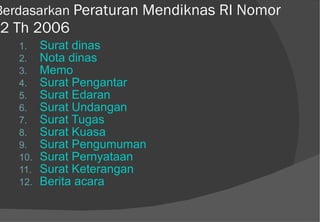 Berdasarkan Peraturan Mendiknas RI Nomor 2 Th 2006

1. Surat dinas
2. Nota dinas
3. Memo
4. Surat Pengantar
5. Surat Edaran
6. Surat Undangan
7. Surat Tugas
8. Surat Kuasa
9. Surat Pengumuman
10. Surat Pernyataan
11. Surat Keterangan
12. Berita acara